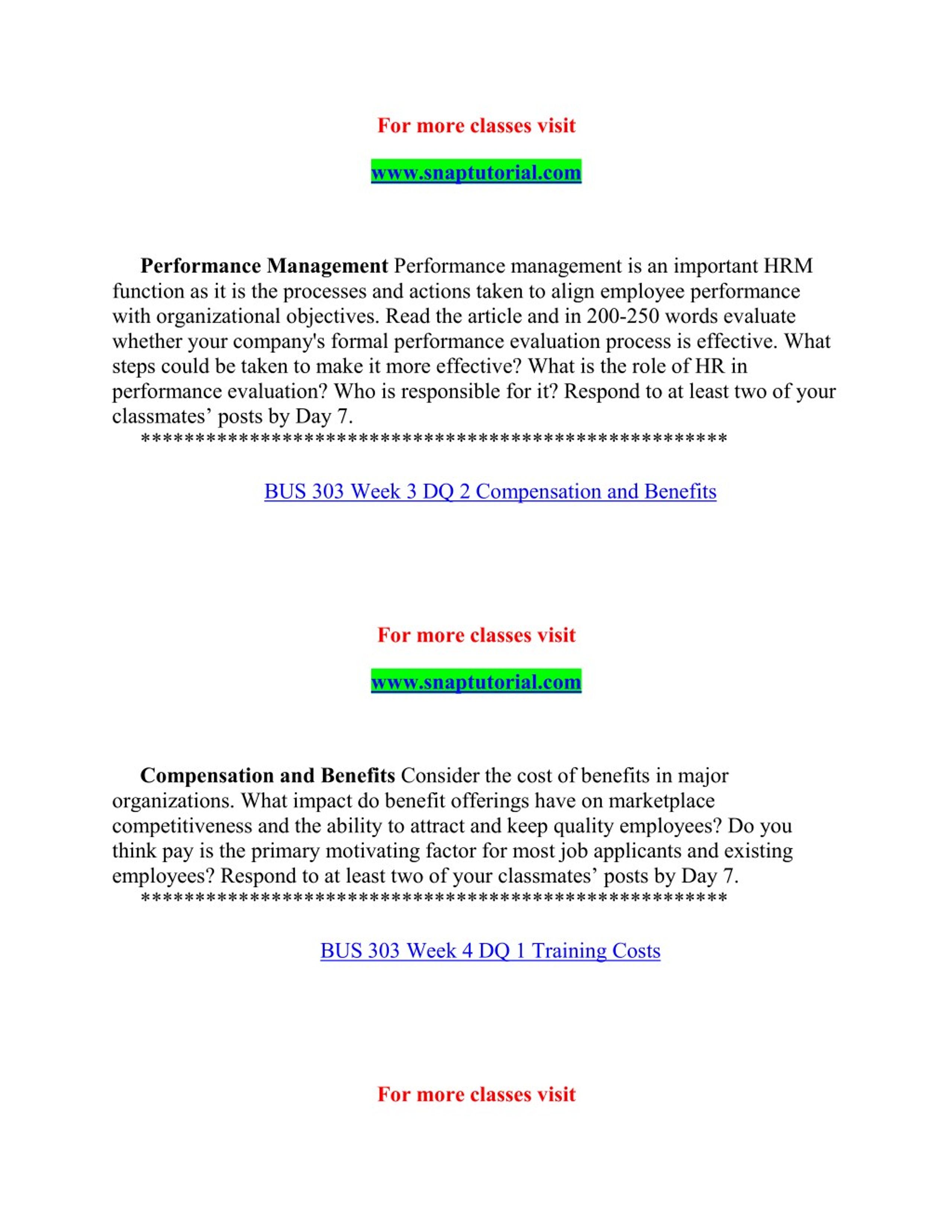 For more classes visit

www.snaptutorial.com

Performance Management Performance management is an important HRM function as it is the processes and actions taken to align employee performance with organizational objectives. Read the article and in 200-250 words evaluate whether your company's formal performance evaluation process is effective. What steps could be taken to make it more effective? What is the role of HR in performance evaluation? Who is responsible for it? Respond to at least two of your classmates’ posts by Day 7.
****************************************************

BUS 303 Week 3 DQ 2 Compensation and Benefits

For more classes visit

www.snaptutorial.com

Compensation and Benefits Consider the cost of benefits in major organizations. What impact do benefit offerings have on marketplace competitiveness and the ability to attract and keep quality employees? Do you think pay is the primary motivating factor for most job applicants and existing employees? Respond to at least two of your classmates’ posts by Day 7.
****************************************************

BUS 303 Week 4 DQ 1 Training Costs

For more classes visit